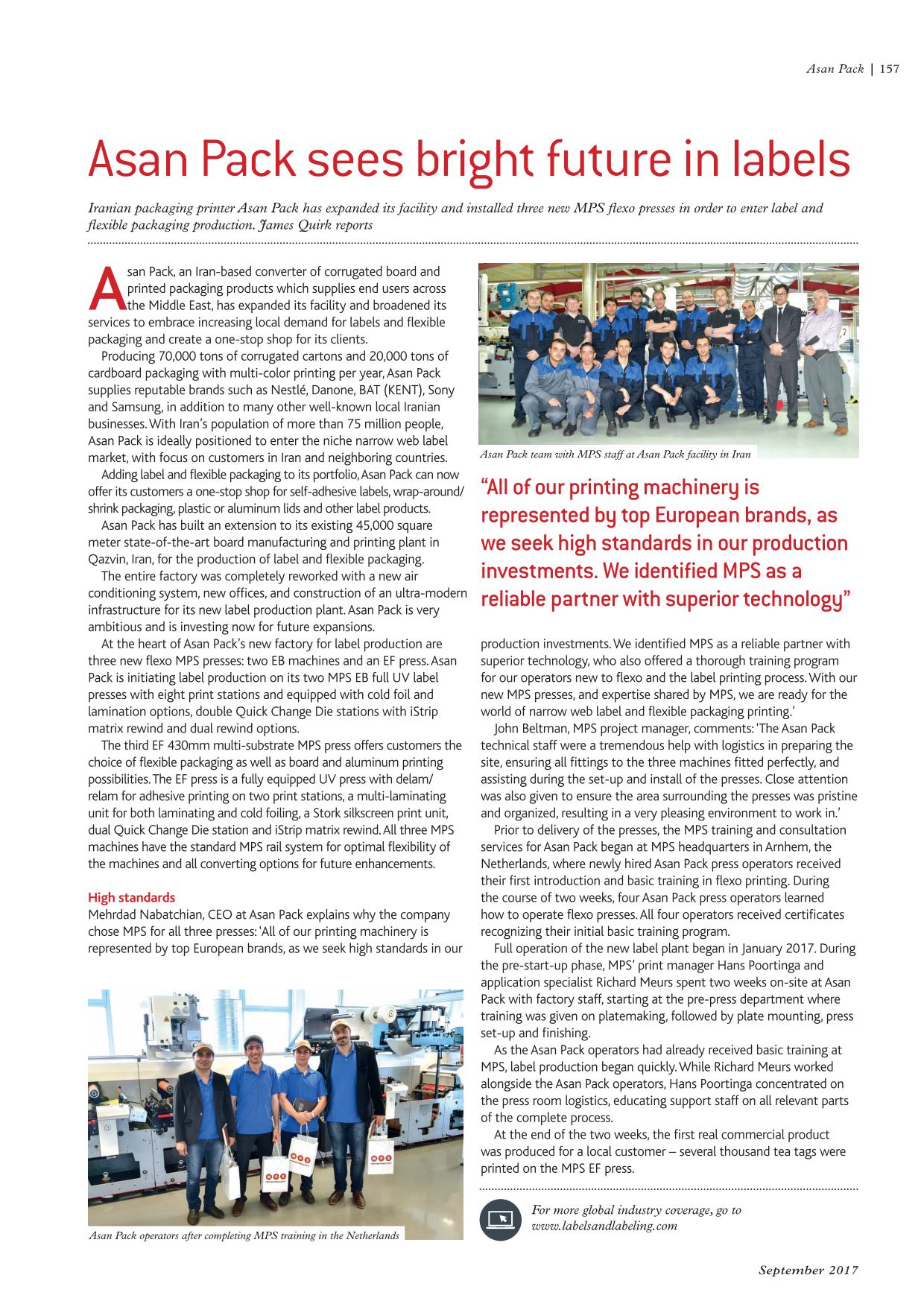 Asan Pack | 157

Asan Pack sees bright future in labels

Iranian packaging printer Asan Pack has expanded its facility and installed three new MPS flexo presses in order to enter label and flexible packaging production. James Quirk reports

Asan Pack, an Iran-based converter of corrugated board and printed packaging products which supplies end users across the Middle East, has expanded its facility and broadened its services to embrace increasing local demand for labels and flexible packaging and create a one-stop shop for its clients.

Producing 70,000 tons of corrugated cartons and 20,000 tons of cardboard packaging with multi-color printing per year, Asan Pack supplies reputable brands such as Nestlé, Danone, BAT (KENT), Sony and Samsung, in addition to many other well-known local Iranian businesses. With Iran's population of more than 75 million people, Asan Pack is ideally positioned to enter the niche narrow web label market, with focus on customers in Iran and neighboring countries.

Adding label and flexible packaging to its portfolio, Asan Pack can now offer its customers a one-stop shop for self-adhesive labels, wrap-around/shrink packaging, plastic or aluminum lids and other label products.

Asan Pack has built an extension to its existing 45,000 square meter state-of-the-art board manufacturing and printing plant in Qazvin, Iran, for the production of label and flexible packaging.

The entire factory was completely reworked with a new air conditioning system, new offices, and construction of an ultra-modern infrastructure for its new label production plant. Asan Pack is very ambitious and is investing now for future expansions.

At the heart of Asan Pack's new factory for label production are three new flexo MPS presses: two EB machines and an EF press. Asan Pack is initiating label production on its two MPS EB full UV label presses with eight print stations and equipped with cold foil and lamination options, double Quick Change Die stations with iStrip matrix rewind and dual rewind options.

The third EF 430mm multi-substrate MPS press offers customers the choice of flexible packaging as well as board and aluminum printing possibilities. The EF press is a fully equipped UV press with delam/relam for adhesive printing on two print stations, a multi-laminating unit for both laminating and cold foiling, a Stork silkscreen print unit, dual Quick Change Die station and iStrip matrix rewind. All three MPS machines have the standard MPS rail system for optimal flexibility of the machines and all converting options for future enhancements.

High standards
Mehrdad Nabatchian, CEO at Asan Pack explains why the company chose MPS for all three presses: 'All of our printing machinery is represented by top European brands, as we seek high standards in our

Asan Pack operators after completing MPS training in the Netherlands

Asan Pack team with MPS staff at Asan Pack facility in Iran

"All of our printing machinery is represented by top European brands, as we seek high standards in our production investments. We identified MPS as a reliable partner with superior technology"

production investments. We identified MPS as a reliable partner with superior technology, who also offered a thorough training program for our operators new to flexo and the label printing process. With our new MPS presses, and expertise shared by MPS, we are ready for the world of narrow web label and flexible packaging printing.'

John Beltman, MPS project manager, comments: 'The Asan Pack technical staff were a tremendous help with logistics in preparing the site, ensuring all fittings to the three machines fitted perfectly, and assisting during the set-up and install of the presses. Close attention was also given to ensure the area surrounding the presses was pristine and organized, resulting in a very pleasing environment to work in.'

Prior to delivery of the presses, the MPS training and consultation services for Asan Pack began at MPS headquarters in Arnhem, the Netherlands, where newly hired Asan Pack press operators received their first introduction and basic training in flexo printing. During the course of two weeks, four Asan Pack press operators learned how to operate flexo presses. All four operators received certificates recognizing their initial basic training program.

Full operation of the new label plant began in January 2017. During the pre-start-up phase, MPS' print manager Hans Poortinga and application specialist Richard Meurs spent two weeks on-site at Asan Pack with factory staff, starting at the pre-press department where training was given on platemaking, followed by plate mounting, press set-up and finishing.

As the Asan Pack operators had already received basic training at MPS, label production began quickly. While Richard Meurs worked alongside the Asan Pack operators, Hans Poortinga concentrated on the press room logistics, educating support staff on all relevant parts of the complete process.

At the end of the two weeks, the first real commercial product was produced for a local customer – several thousand tea tags were printed on the MPS EF press.

For more global industry coverage, go to www.labelsandlabeling.com

September 2017